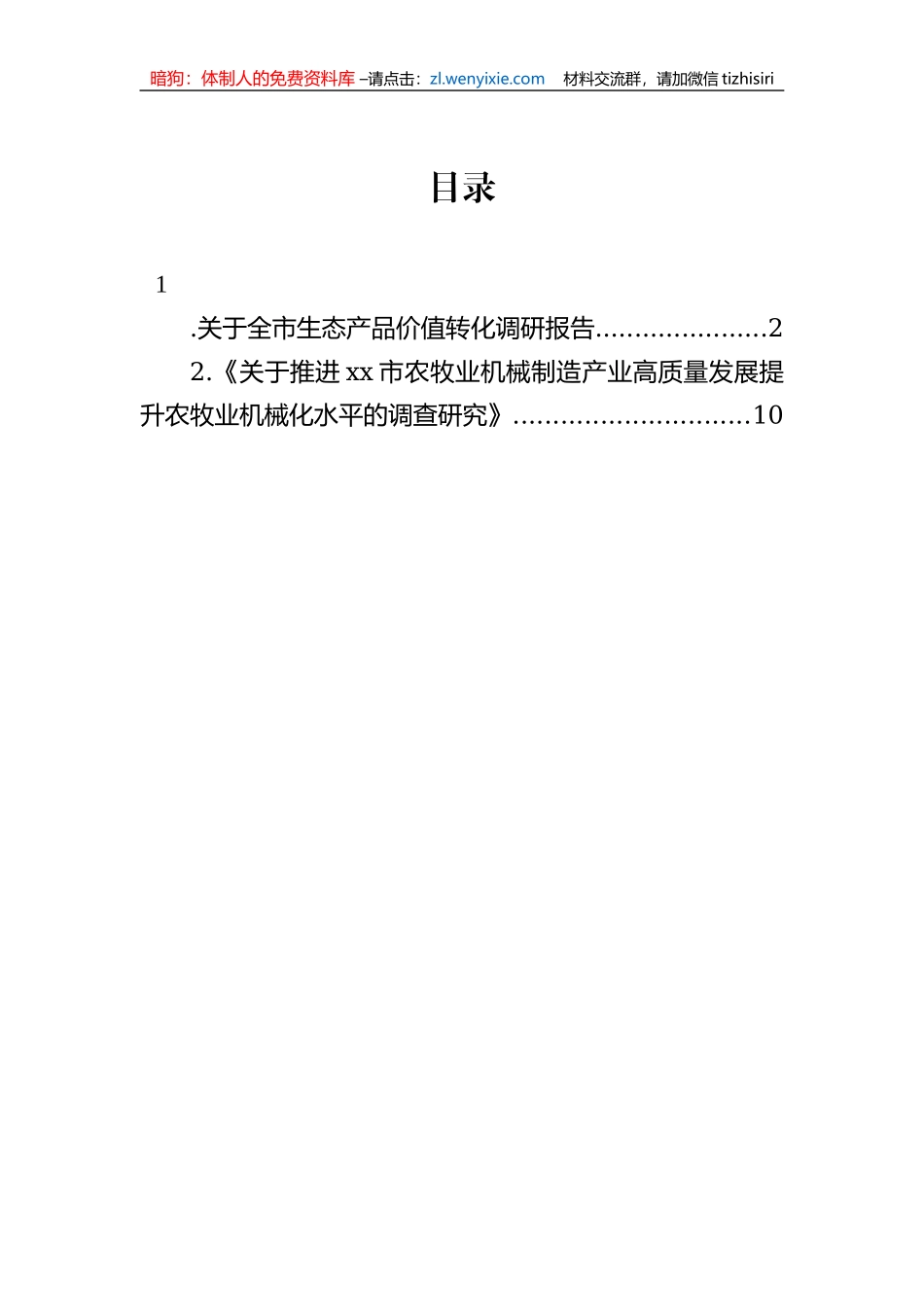 暗狗：体制人的免费资料库 –请点击：zl.wenyixie.com　材料交流群，请加微信 tizhisiri

目录

1

.关于全市生态产品价值转化调研报告......................2

2.《关于推进 xx 市农牧业机械制造产业高质量发展提升农牧业机械化水平的调查研究》..............................10